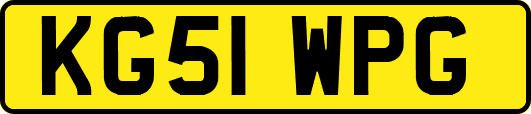 KG51 WPG